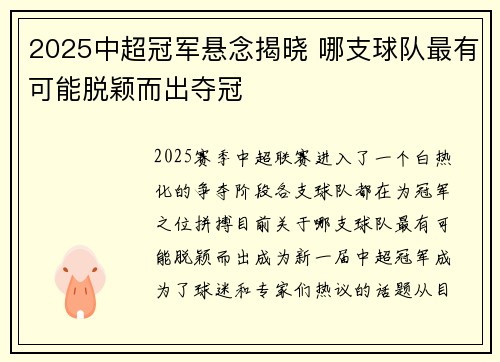 2025中超冠军悬念揭晓 哪支球队最有可能脱颖而出夺冠

2025赛季中超联赛进入了一个白热化的争夺阶段各支球队都在为冠军之位拼搏目前关于哪支球队最有可能脱颖而出成为新一届中超冠军成为了球迷和专家们热议的话题从目